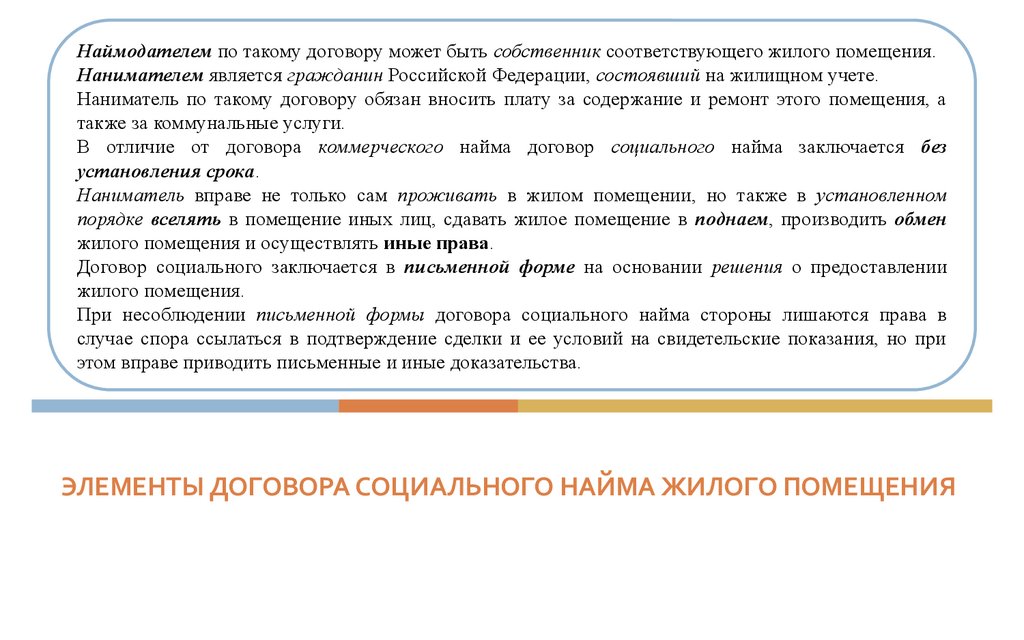 Наймодателем по такому договору может быть собственник соответствующего жилого помещения.
Нанимателем является гражданин Российской Федерации, состоявший на жилищном учете.
Наниматель по такому договору обязан вносить плату за содержание и ремонт этого помещения, а также за коммунальные услуги.
В отличие от договора коммерческого найма договор социального найма заключается без установления срока.
Наниматель вправе не только сам проживать в жилом помещении, но также в установленном порядке вселять в помещение иных лиц, сдавать жилое помещение в поднаем, производить обмен жилого помещения и осуществлять иные права.
Договор социального заключается в письменной форме на основании решения о предоставлении жилого помещения.
При несоблюдении письменной формы договора социального найма стороны лишаются права в случае спора ссылаться в подтверждение сделки и ее условий на свидетельские показания, но при этом вправе приводить письменные и иные доказательства.

ЭЛЕМЕНТЫ ДОГОВОРА СОЦИАЛЬНОГО НАЙМА ЖИЛОГО ПОМЕЩЕНИЯ